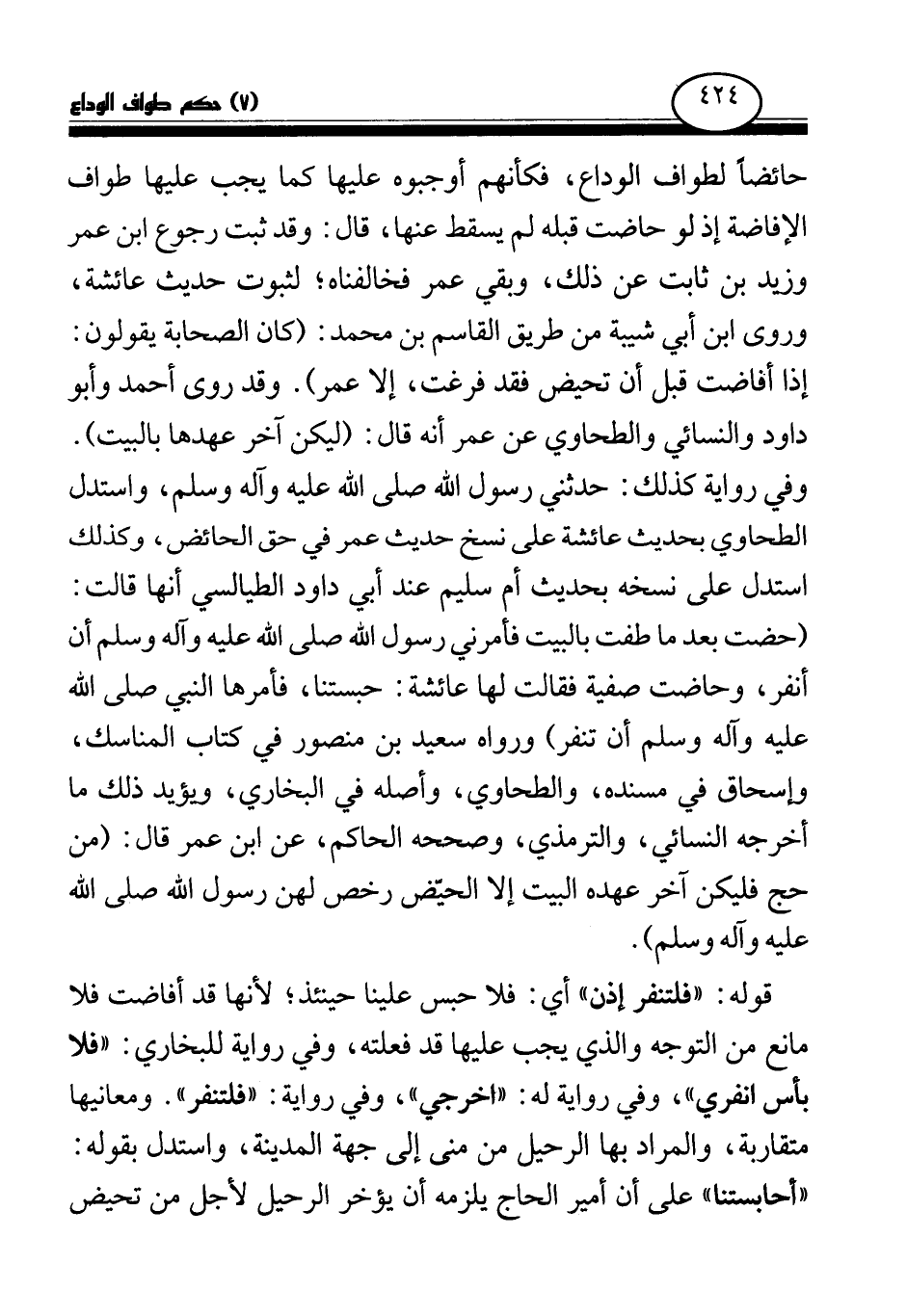 ٤٢٤ (٧) حكم طواف الوداع

حائضاً لطواف الوداع، فكأنهم أوجبوه عليها كما يجب عليها طواف الإفاضة إذ لو حاضت قبله لم يسقط عنها، قال: وقد ثبت رجوع ابن عمر وزيد بن ثابت عن ذلك، وبقي عمر فخالفناه؛ لثبوت حديث عائشة، وروى ابن أبي شيبة من طريق القاسم بن محمد: (كان الصحابة يقولون: إذا أفاضت قبل أن تحيض فقد فرغت، إلا عمر). وقد روى أحمد وأبو داود والنسائي والطحاوي عن عمر أنه قال: (ليكن آخر عهدها بالبيت). وفي رواية كذلك: حدثني رسول الله صلى الله عليه وآله وسلم، واستدل الطحاوي بحديث عائشة على نسخ حديث عمر في حق الحائض، وكذلك استدل على نسخه بحديث أم سليم عند أبي داود الطيالسي أنها قالت: (حضت بعد ما طفت بالبيت فأمرني رسول الله صلى الله عليه وآله وسلم أن أنفر، وحاضت صفية فقالت لها عائشة: حبستنا، فأمرها النبي صلى الله عليه وآله وسلم أن تنفر) ورواه سعيد بن منصور في كتاب المناسك، وإسحاق في مسنده، والطحاوي، وأصله في البخاري، ويؤيد ذلك ما أخرجه النسائي، والترمذي، وصححه الحاكم، عن ابن عمر قال: (من حج فليكن آخر عهده البيت إلا الحيّض رخص لهن رسول الله صلى الله عليه وآله وسلم).

قوله: «فلتنفر إذن» أي: فلا حبس علينا حينئذ؛ لأنها قد أفاضت فلا مانع من التوجه والذي يجب عليها قد فعلته، وفي رواية للبخاري: «فلا بأس انفري»، وفي رواية له: «اخرجي»، وفي رواية: «فلتنفر». ومعانيها متقاربة، والمراد بها الرحيل من منى إلى جهة المدينة، واستدل بقوله: «أحابستنا» على أن أمير الحاج يلزمه أن يؤخر الرحيل لأجل من تحيض